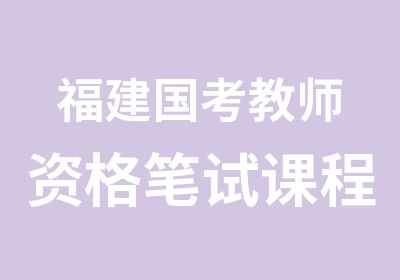 福建国考教师
资格笔试课程